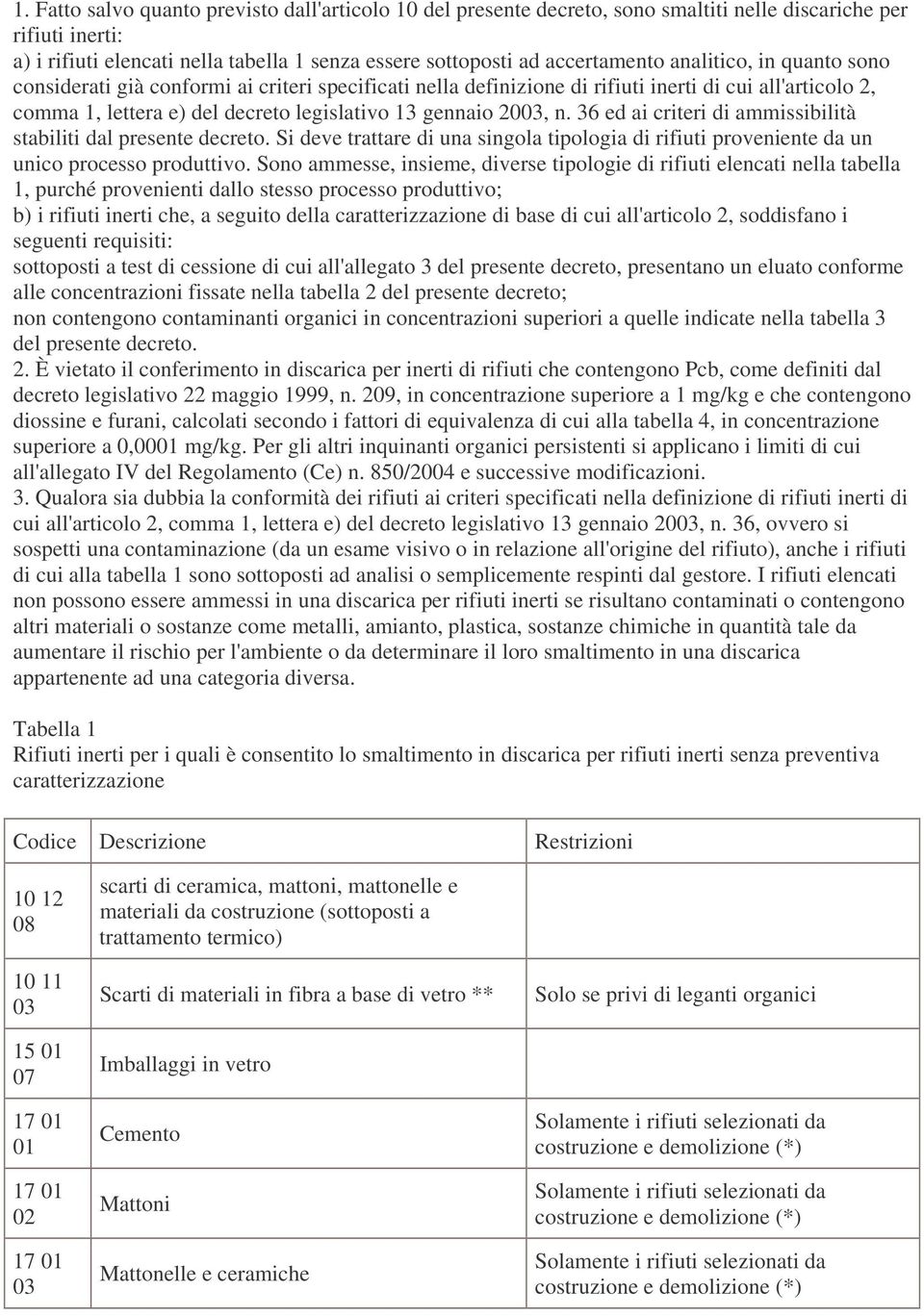 1. Fatto salvo quanto previsto dall'articolo 10 del presente decreto, sono smaltiti nelle discariche per rifiuti inerti:
a) i rifiuti elencati nella tabella 1 senza essere sottoposti ad accertamento analitico, in quanto sono considerati già conformi ai criteri specificati nella definizione di rifiuti inerti di cui all'articolo 2, comma 1, lettera e) del decreto legislativo 13 gennaio 2003, n. 36 ed ai criteri di ammissibilità stabiliti dal presente decreto. Si deve trattare di una singola tipologia di rifiuti proveniente da un unico processo produttivo. Sono ammesse, insieme, diverse tipologie di rifiuti elencati nella tabella 1, purché provenienti dallo stesso processo produttivo;
b) i rifiuti inerti che, a seguito della caratterizzazione di base di cui all'articolo 2, soddisfano i seguenti requisiti:
sottoposti a test di cessione di cui all'allegato 3 del presente decreto, presentano un eluato conforme alle concentrazioni fissate nella tabella 2 del presente decreto;
non contengono contaminanti organici in concentrazioni superiori a quelle indicate nella tabella 3 del presente decreto.
2. È vietato il conferimento in discarica per inerti di rifiuti che contengono Pcb, come definiti dal decreto legislativo 22 maggio 1999, n. 209, in concentrazione superiore a 1 mg/kg e che contengono diossine e furani, calcolati secondo i fattori di equivalenza di cui alla tabella 4, in concentrazione superiore a 0,0001 mg/kg. Per gli altri inquinanti organici persistenti si applicano i limiti di cui all'allegato IV del Regolamento (Ce) n. 850/2004 e successive modificazioni.
3. Qualora sia dubbia la conformità dei rifiuti ai criteri specificati nella definizione di rifiuti inerti di cui all'articolo 2, comma 1, lettera e) del decreto legislativo 13 gennaio 2003, n. 36, ovvero si sospetti una contaminazione (da un esame visivo o in relazione all'origine del rifiuto), anche i rifiuti di cui alla tabella 1 sono sottoposti ad analisi o semplicemente respinti dal gestore. I rifiuti elencati non possono essere ammessi in una discarica per rifiuti inerti se risultano contaminati o contengono altri materiali o sostanze come metalli, amianto, plastica, sostanze chimiche in quantità tale da aumentare il rischio per l'ambiente o da determinare il loro smaltimento in una discarica appartenente ad una categoria diversa.

Tabella 1
Rifiuti inerti per i quali è consentito lo smaltimento in discarica per rifiuti inerti senza preventiva caratterizzazione

| Codice | Descrizione | Restrizioni |
|---|---|---|
| 10 12 08 | scarti di ceramica, mattoni, mattonelle e materiali da costruzione (sottoposti a trattamento termico) | |
| 10 11 03 | Scarti di materiali in fibra a base di vetro ** | Solo se privi di leganti organici |
| 15 01 07 | Imballaggi in vetro | |
| 17 01 01 | Cemento | Solamente i rifiuti selezionati da costruzione e demolizione (*) |
| 17 01 02 | Mattoni | Solamente i rifiuti selezionati da costruzione e demolizione (*) |
| 17 01 03 | Mattonelle e ceramiche | Solamente i rifiuti selezionati da costruzione e demolizione (*) |